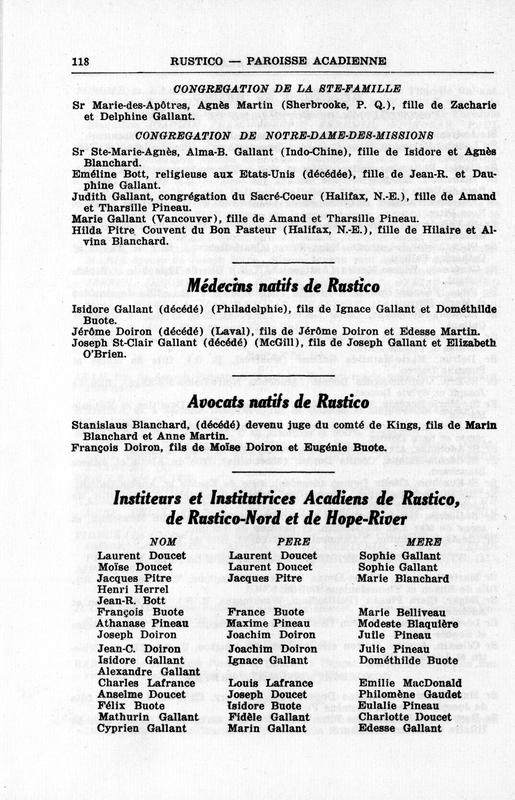 118 RUSTICO — PAROISSE ACADIENNE

CONGREGATION DE LA STE-FAMILLE

Sr Marie-des-Apôtres, Agnès Martin (Sherbrooke, P. Q.), fille de Zacharie et Delphine Gallant.

CONGREGATION DE NOTRE-DAME-DES-MISSIONS

Sr Ste-Marie-Agnès, Alma-B. Gallant (Indo-Chine), fille de Isidore et Agnès Blanchard.
Eméline Bott, religieuse aux Etats-Unis (décédée), fille de Jean-R. et Dauphine Gallant.
Judith Gallant, congrégation du Sacré-Coeur (Halifax, N.-E.), fille de Amand et Tharsille Pineau.
Marie Gallant (Vancouver), fille de Amand et Tharsille Pineau.
Hilda Pitre Couvent du Bon Pasteur (Halifax, N.-E.), fille de Hilaire et Alvina Blanchard.

Médecins natifs de Rustico

Isidore Gallant (décédé) (Philadelphie), fils de Ignace Gallant et Dométhilde Buote.
Jérôme Doiron (décédé) (Laval), fils de Jérôme Doiron et Edesse Martin.
Joseph St-Clair Gallant (décédé) (McGill), fils de Joseph Gallant et Elizabeth O'Brien.

Avocats natifs de Rustico

Stanislaus Blanchard, (décédé) devenu juge du comté de Kings, fils de Marin Blanchard et Anne Martin.
François Doiron, fils de Moïse Doiron et Eugénie Buote.

Instituteurs et Institutrices Acadiens de Rustico, de Rustico-Nord et de Hope-River

| NOM | PERE | MERE |
|---|---|---|
| Laurent Doucet | Laurent Doucet | Sophie Gallant |
| Moïse Doucet | Laurent Doucet | Sophie Gallant |
| Jacques Pitre | Jacques Pitre | Marie Blanchard |
| Henri Herrel | | |
| Jean-R. Bott | | |
| François Buote | France Buote | Marie Belliveau |
| Athanase Pineau | Maxime Pineau | Modeste Blaquière |
| Joseph Doiron | Joachim Doiron | Julie Pineau |
| Jean-C. Doiron | Joachim Doiron | Julie Pineau |
| Isidore Gallant | Ignace Gallant | Dométhilde Buote |
| Alexandre Gallant | | |
| Charles Lafrance | Louis Lafrance | Emilie MacDonald |
| Anselme Doucet | Joseph Doucet | Philomène Gaudet |
| Félix Buote | Isidore Buote | Eulalie Pineau |
| Mathurin Gallant | Fidèle Gallant | Charlotte Doucet |
| Cyprien Gallant | Marin Gallant | Edesse Gallant |